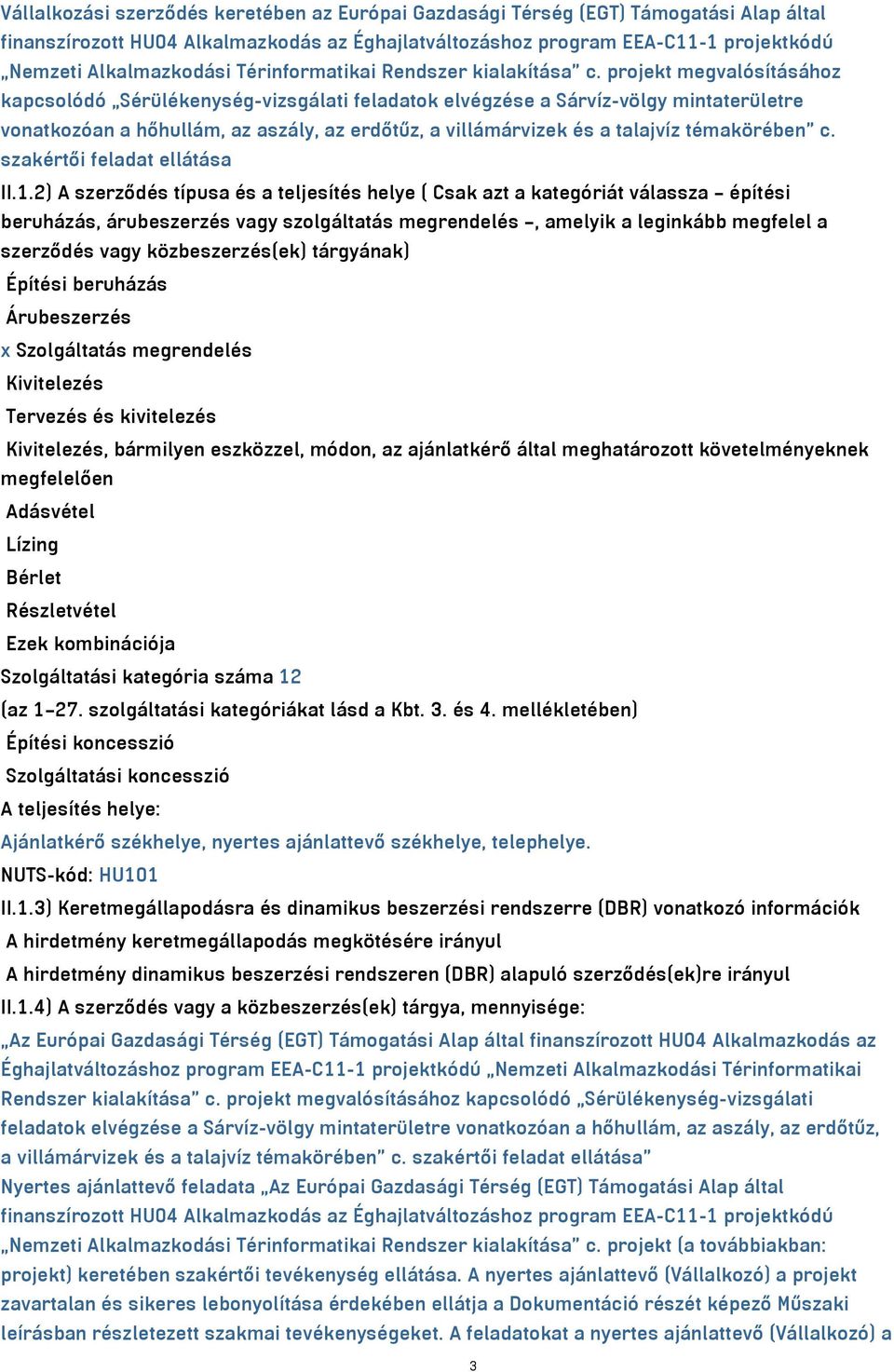 Vállalkozási szerződés keretében az Európai Gazdasági Térség (EGT) Támogatási Alap által finanszírozott HU04 Alkalmazkodás az Éghajlatváltozáshoz program EEA-C11-1 projektkódú „Nemzeti Alkalmazkodási Térinformatikai Rendszer kialakítása" c. projekt megvalósításához kapcsolódó „Sérülékenység-vizsgálati feladatok elvégzése a Sárvíz-völgy mintaterületre vonatkozóan a hőhullám, az aszály, az erdőtűz, a villámárvizek és a talajvíz témakörében" c. szakértői feladat ellátása

II.1.2) A szerződés típusa és a teljesítés helye ( Csak azt a kategóriát válassza – építési beruházás, árubeszerzés vagy szolgáltatás megrendelés –, amelyik a leginkább megfelel a szerződés vagy közbeszerzés(ek) tárgyának)

Építési beruházás

Árubeszerzés

x Szolgáltatás megrendelés

Kivitelezés

Tervezés és kivitelezés

Kivitelezés, bármilyen eszközzel, módon, az ajánlatkérő által meghatározott követelményeknek megfelelően

Adásvétel

Lízing

Bérlet

Részletvétel

Ezek kombinációja

Szolgáltatási kategória száma 12

(az 1–27. szolgáltatási kategóriákat lásd a Kbt. 3. és 4. mellékletében)

Építési koncesszió

Szolgáltatási koncesszió

A teljesítés helye:

Ajánlatkérő székhelye, nyertes ajánlattevő székhelye, telephelye.

NUTS-kód: HU101

II.1.3) Keretmegállapodásra és dinamikus beszerzési rendszerre (DBR) vonatkozó információk

A hirdetmény keretmegállapodás megkötésére irányul

A hirdetmény dinamikus beszerzési rendszeren (DBR) alapuló szerződés(ek)re irányul

II.1.4) A szerződés vagy a közbeszerzés(ek) tárgya, mennyisége:

„Az Európai Gazdasági Térség (EGT) Támogatási Alap által finanszírozott HU04 Alkalmazkodás az Éghajlatváltozáshoz program EEA-C11-1 projektkódú „Nemzeti Alkalmazkodási Térinformatikai Rendszer kialakítása" c. projekt megvalósításához kapcsolódó „Sérülékenység-vizsgálati feladatok elvégzése a Sárvíz-völgy mintaterületre vonatkozóan a hőhullám, az aszály, az erdőtűz, a villámárvizek és a talajvíz témakörében" c. szakértői feladat ellátása"

Nyertes ajánlattevő feladata „Az Európai Gazdasági Térség (EGT) Támogatási Alap által finanszírozott HU04 Alkalmazkodás az Éghajlatváltozáshoz program EEA-C11-1 projektkódú „Nemzeti Alkalmazkodási Térinformatikai Rendszer kialakítása" c. projekt (a továbbiakban: projekt) keretében szakértői tevékenység ellátása. A nyertes ajánlattevő (Vállalkozó) a projekt zavartalan és sikeres lebonyolítása érdekében ellátja a Dokumentáció részét képező Műszaki leírásban részletezett szakmai tevékenységeket. A feladatokat a nyertes ajánlattevő (Vállalkozó) a

3